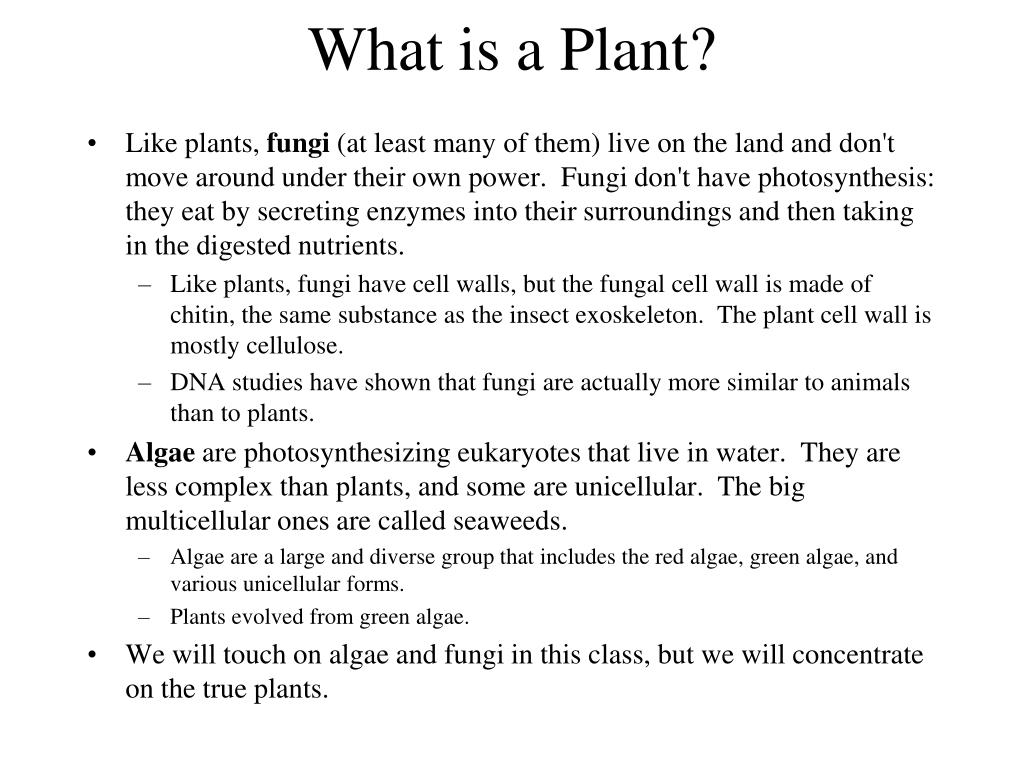 What is a Plant?

• Like plants, fungi (at least many of them) live on the land and don't move around under their own power. Fungi don't have photosynthesis: they eat by secreting enzymes into their surroundings and then taking in the digested nutrients.

– Like plants, fungi have cell walls, but the fungal cell wall is made of chitin, the same substance as the insect exoskeleton. The plant cell wall is mostly cellulose.

– DNA studies have shown that fungi are actually more similar to animals than to plants.

• Algae are photosynthesizing eukaryotes that live in water. They are less complex than plants, and some are unicellular. The big multicellular ones are called seaweeds.

– Algae are a large and diverse group that includes the red algae, green algae, and various unicellular forms.

– Plants evolved from green algae.

• We will touch on algae and fungi in this class, but we will concentrate on the true plants.